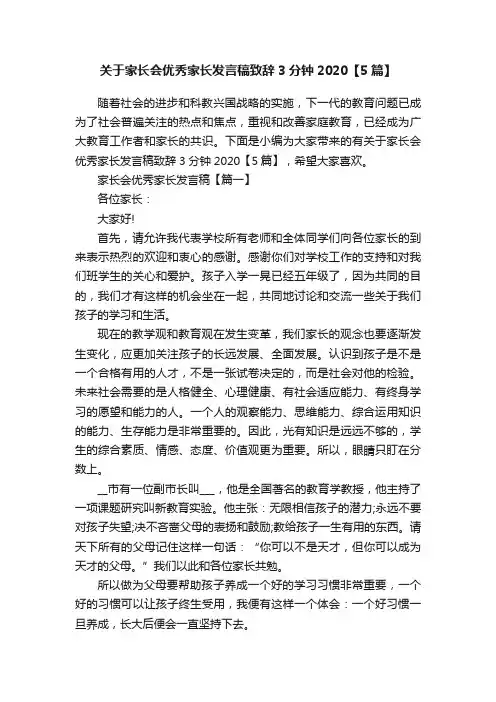 关于家长会优秀家长发言稿致辞 3 分钟 2020【5 篇】

随着社会的进步和科教兴国战略的实施，下一代的教育问题已成为了社会普遍关注的热点和焦点，重视和改善家庭教育，已经成为广大教育工作者和家长的共识。下面是小编为大家带来的有关于家长会优秀家长发言稿致辞 3 分钟 2020【5 篇】，希望大家喜欢。

家长会优秀家长发言稿【篇一】

各位家长：

大家好!

首先，请允许我代表学校所有老师和全体同学们向各位家长的到来表示热烈的欢迎和衷心的感谢。感谢你们对学校工作的支持和对我们班学生的关心和爱护。孩子入学一晃已经五年级了，因为共同的目的，我们才有这样的机会坐在一起，共同地讨论和交流一些关于我们孩子的学习和生活。

现在的教学观和教育观在发生变革，我们家长的观念也要逐渐发生变化，应更加关注孩子的长远发展、全面发展。认识到孩子是不是一个合格有用的人才，不是一张试卷决定的，而是社会对他的检验。未来社会需要的是人格健全、心理健康、有社会适应能力、有终身学习的愿望和能力的人。一个人的观察能力、思维能力、综合运用知识的能力、生存能力是非常重要的。因此，光有知识是远远不够的，学生的综合素质、情感、态度、价值观更为重要。所以，眼睛只盯在分数上。

__市有一位副市长叫___，他是全国著名的教育学教授，他主持了一项课题研究叫新教育实验。他主张：无限相信孩子的潜力;永远不要对孩子失望;决不吝啬父母的表扬和鼓励;教给孩子一生有用的东西。请天下所有的父母记住这样一句话：“你可以不是天才，但你可以成为天才的父母。”我们以此和各位家长共勉。

所以做为父母要帮助孩子养成一个好的学习习惯非常重要，一个好的习惯可以让孩子终生受用，我便有这样一个体会：一个好习惯一旦养成，长大后便会一直坚持下去。